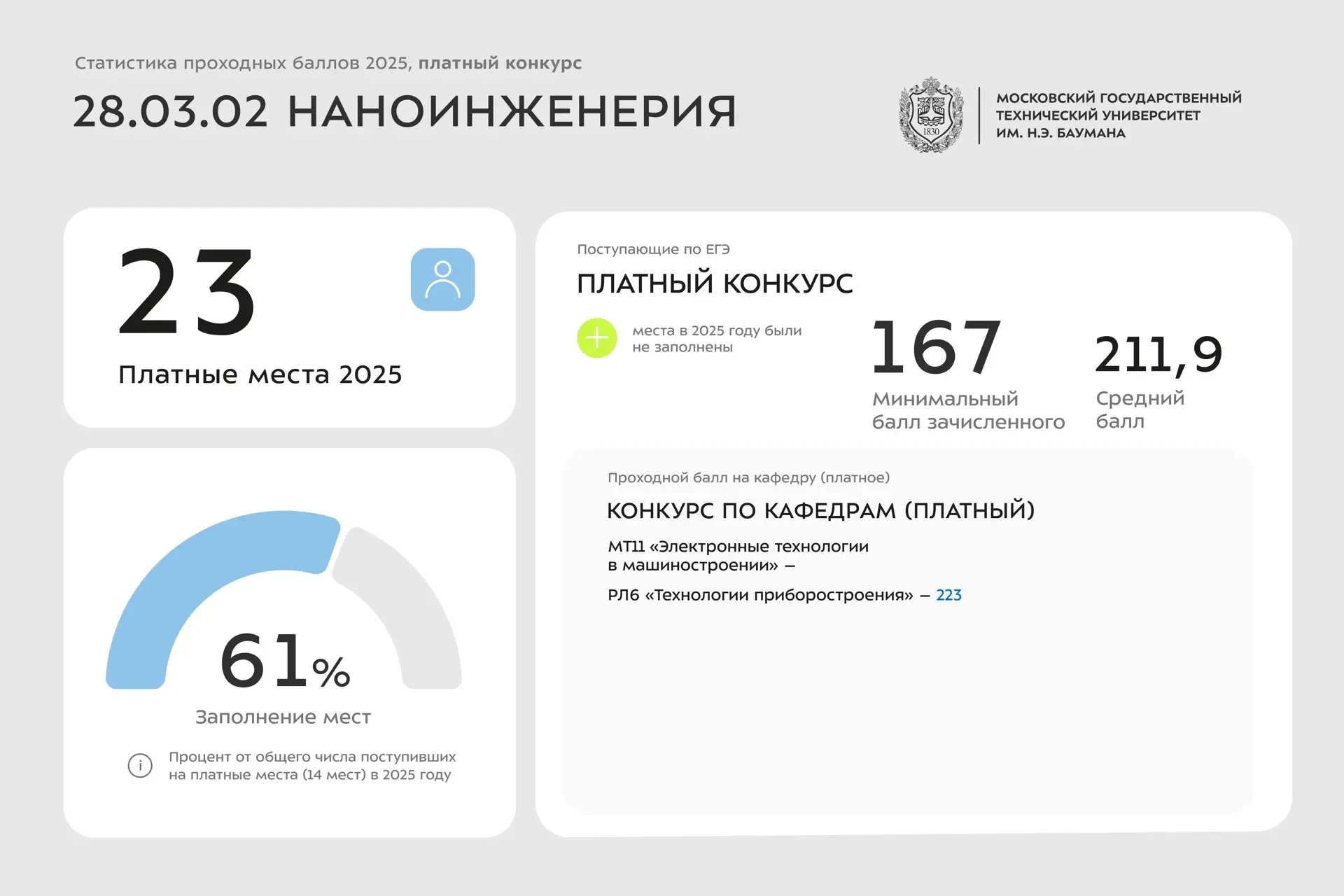 Статистика проходных баллов 2025, платный конкурс

28.03.02 НАНОИНЖЕНЕРИЯ

1830

МОСКОВСКИЙ ГОСУДАРСТВЕННЫЙ ТЕХНИЧЕСКИЙ УНИВЕРСИТЕТ ИМ. Н.Э. БАУМАНА

23

Платные места 2025

61%

Заполнение мест

Процент от общего числа поступивших на платные места (14 мест) в 2025 году

Поступающие по ЕГЭ

ПЛАТНЫЙ КОНКУРС

места в 2025 году были не заполнены

167

Минимальный балл зачисленного

211,9

Средний балл

Проходной балл на кафедру (платное)

КОНКУРС ПО КАФЕДРАМ (ПЛАТНЫЙ)

МТ11 «Электронные технологии в машиностроении» –

РЛ6 «Технологии приборостроения» – 223